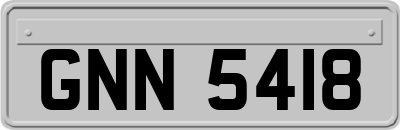 GNN 5418